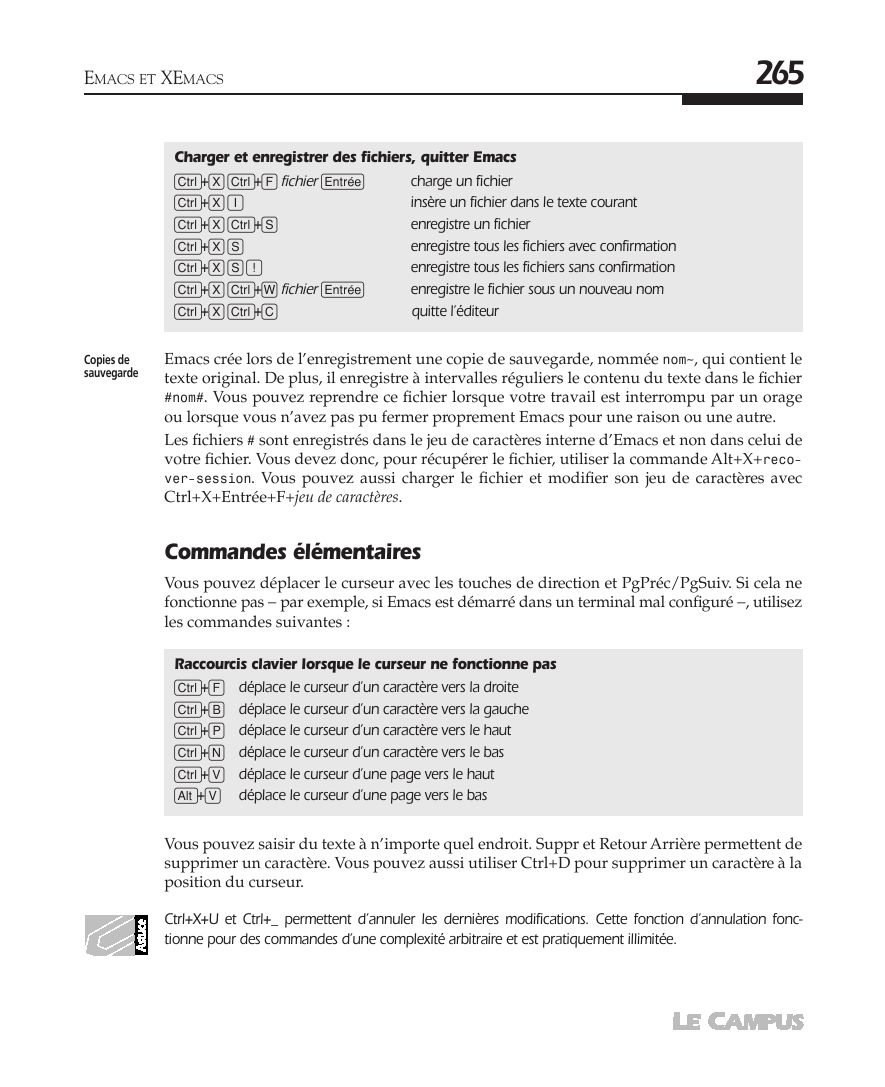 EMACS ET XEMACS

265

Charger et enregistrer des fichiers, quitter Emacs

| | |
|---|---|
| Ctrl+X Ctrl+F fichier Entrée | charge un fichier |
| Ctrl+X I | insère un fichier dans le texte courant |
| Ctrl+X Ctrl+S | enregistre un fichier |
| Ctrl+X S | enregistre tous les fichiers avec confirmation |
| Ctrl+X S ! | enregistre tous les fichiers sans confirmation |
| Ctrl+X Ctrl+W fichier Entrée | enregistre le fichier sous un nouveau nom |
| Ctrl+X Ctrl+C | quitte l'éditeur |

Copies de sauvegarde

Emacs crée lors de l'enregistrement une copie de sauvegarde, nommée nom~, qui contient le texte original. De plus, il enregistre à intervalles réguliers le contenu du texte dans le fichier #nom#. Vous pouvez reprendre ce fichier lorsque votre travail est interrompu par un orage ou lorsque vous n'avez pas pu fermer proprement Emacs pour une raison ou une autre.

Les fichiers # sont enregistrés dans le jeu de caractères interne d'Emacs et non dans celui de votre fichier. Vous devez donc, pour récupérer le fichier, utiliser la commande Alt+X+recover-session. Vous pouvez aussi charger le fichier et modifier son jeu de caractères avec Ctrl+X+Entrée+F+jeu de caractères.

Commandes élémentaires

Vous pouvez déplacer le curseur avec les touches de direction et PgPréc/PgSuiv. Si cela ne fonctionne pas – par exemple, si Emacs est démarré dans un terminal mal configuré –, utilisez les commandes suivantes :

Raccourcis clavier lorsque le curseur ne fonctionne pas

| | |
|---|---|
| Ctrl+F | déplace le curseur d'un caractère vers la droite |
| Ctrl+B | déplace le curseur d'un caractère vers la gauche |
| Ctrl+P | déplace le curseur d'un caractère vers le haut |
| Ctrl+N | déplace le curseur d'un caractère vers le bas |
| Ctrl+V | déplace le curseur d'une page vers le haut |
| Alt+V | déplace le curseur d'une page vers le bas |

Vous pouvez saisir du texte à n'importe quel endroit. Suppr et Retour Arrière permettent de supprimer un caractère. Vous pouvez aussi utiliser Ctrl+D pour supprimer un caractère à la position du curseur.

Astuce

Ctrl+X+U et Ctrl+_ permettent d'annuler les dernières modifications. Cette fonction d'annulation fonctionne pour des commandes d'une complexité arbitraire et est pratiquement illimitée.

LE CAMPUS